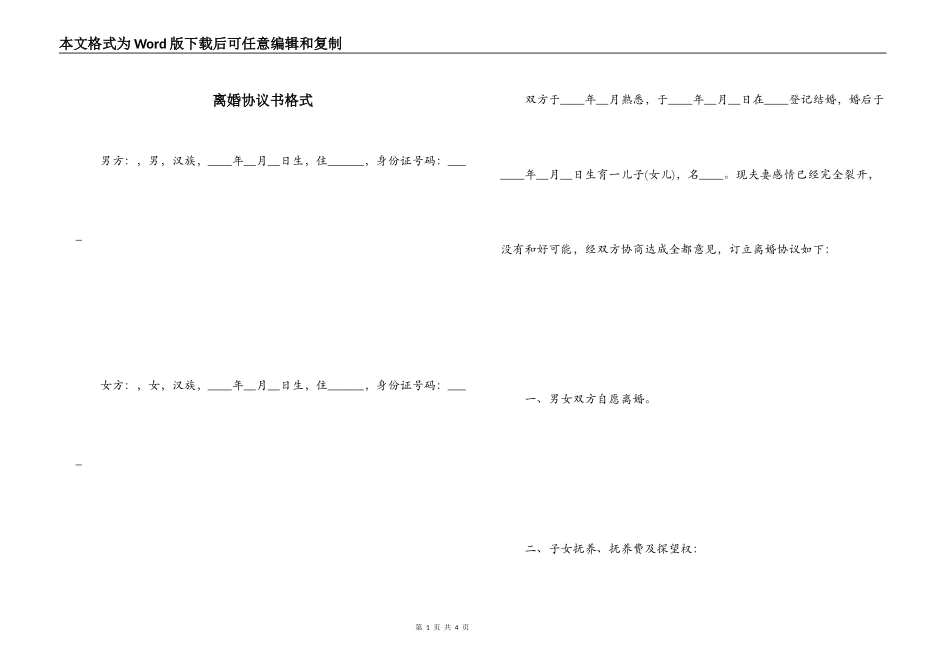 本文格式为Word版下载后可任意编辑和复制

离婚协议书格式

男方：，男，汉族，____年__月__日生，住______，身份证号码：___

_

女方：，女，汉族，____年__月__日生，住______，身份证号码：___

_

双方于____年__月熟悉，于____年__月__日在____登记结婚，婚后于____年__月__日生育一儿子(女儿)，名____。现夫妻感情已经完全裂开，没有和好可能，经双方协商达成全都意见，订立离婚协议如下：

一、男女双方自愿离婚。

二、子女抚养、抚养费及探望权：

第 1 页 共 4 页